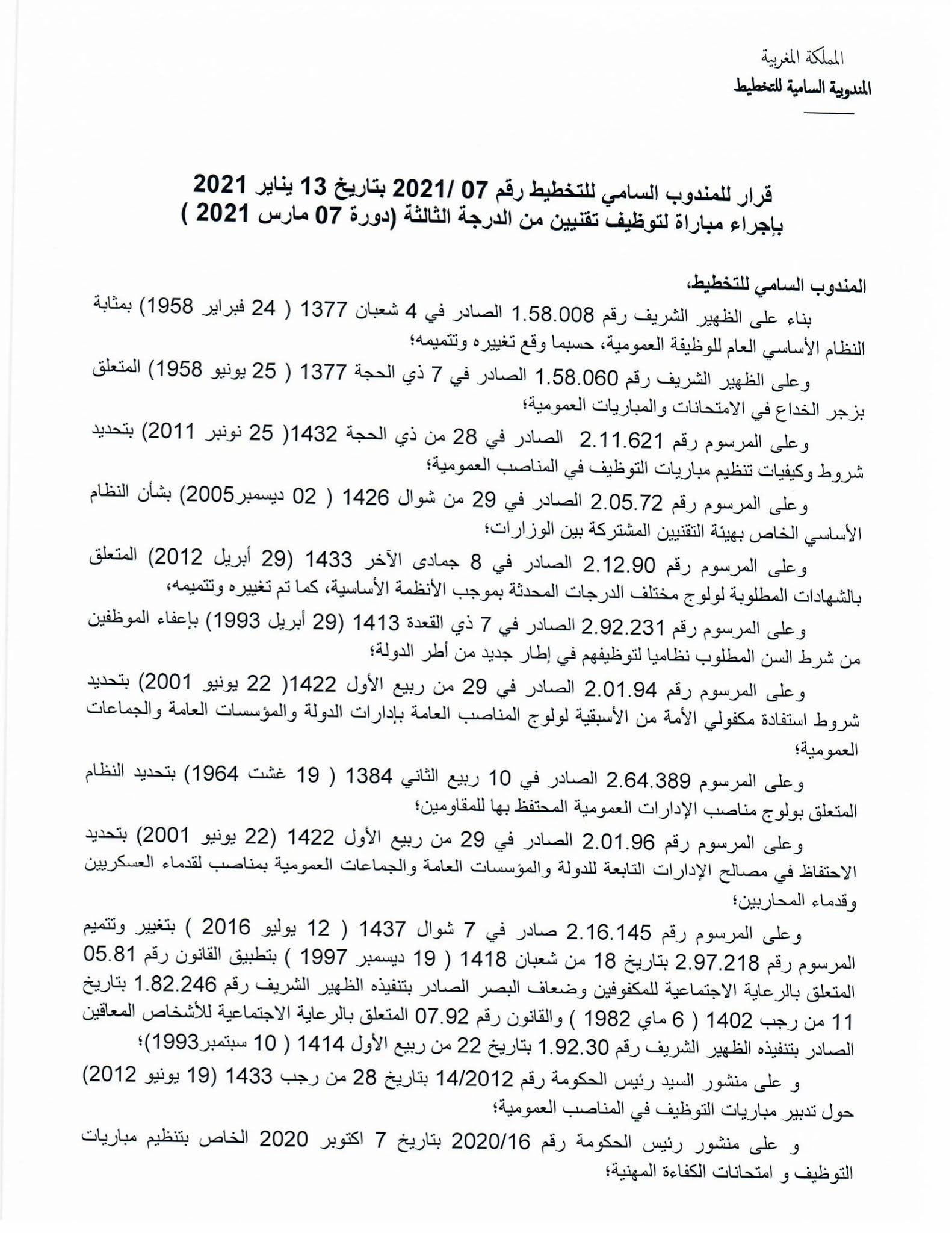 المملكة المغربية
المندوبية السامية للتخطيط

قرار للمندوب السامي للتخطيط رقم 07 /2021 بتاريخ 13 يناير 2021
بإجراء مباراة لتوظيف تقنيين من الدرجة الثالثة (دورة 07 مارس 2021 )

المندوب السامي للتخطيط،

بناء على الظهير الشريف رقم 1.58.008 الصادر في 4 شعبان 1377 ( 24 فبراير 1958) بمثابة النظام الأساسي العام للوظيفة العمومية، حسبما وقع تغييره وتتميمه؛

وعلى الظهير الشريف رقم 1.58.060 الصادر في 7 ذي الحجة 1377 ( 25 يونيو 1958) المتعلق بزجر الخداع في الامتحانات والمباريات العمومية؛

وعلى المرسوم رقم 2.11.621 الصادر في 28 من ذي الحجة 1432( 25 نونبر 2011) بتحديد شروط وكيفيات تنظيم مباريات التوظيف في المناصب العمومية؛

وعلى المرسوم رقم 2.05.72 الصادر في 29 من شوال 1426 ( 02 ديسمبر2005) بشأن النظام الأساسي الخاص بهيئة التقنيين المشتركة بين الوزارات؛

وعلى المرسوم رقم 2.12.90 الصادر في 8 جمادى الآخر 1433 (29 أبريل 2012) المتعلق بالشهادات المطلوبة لولوج مختلف الدرجات المحدثة بموجب الأنظمة الأساسية، كما تم تغييره وتتميمه،

وعلى المرسوم رقم 2.92.231 الصادر في 7 ذي القعدة 1413 (29 أبريل 1993) بإعفاء الموظفين من شرط السن المطلوب نظاميا لتوظيفهم في إطار جديد من أطر الدولة؛

وعلى المرسوم رقم 2.01.94 الصادر في 29 من ربيع الأول 1422( 22 يونيو 2001) بتحديد شروط استفادة مكفولي الأمة من الأسبقية لولوج المناصب العامة بإدارات الدولة والمؤسسات العامة والجماعات العمومية؛

وعلى المرسوم 2.64.389 الصادر في 10 ربيع الثاني 1384 ( 19 غشت 1964) بتحديد النظام المتعلق بولوج مناصب الإدارات العمومية المحتفظ بها للمقاومين؛

وعلى المرسوم رقم 2.01.96 الصادر في 29 من ربيع الأول 1422 (22 يونيو 2001) بتحديد الاحتفاظ في مصالح الإدارات التابعة للدولة والمؤسسات العامة والجماعات العمومية بمناصب لقدماء العسكريين وقدماء المحاربين؛

وعلى المرسوم رقم 2.16.145 صادر في 7 شوال 1437 ( 12 يوليو 2016 ) بتغيير وتتميم المرسوم رقم 2.97.218 بتاريخ 18 من شعبان 1418 ( 19 ديسمبر 1997 ) بتطبيق القانون رقم 05.81 المتعلق بالرعاية الاجتماعية للمكفوفين وضعاف البصر الصادر بتنفيذه الظهير الشريف رقم 1.82.246 بتاريخ 11 من رجب 1402 ( 6 ماي 1982 ) والقانون رقم 07.92 المتعلق بالرعاية الاجتماعية للأشخاص المعاقين الصادر بتنفيذه الظهير الشريف رقم 1.92.30 بتاريخ 22 من ربيع الأول 1414 ( 10 سبتمبر1993)؛

و على منشور السيد رئيس الحكومة رقم 14/2012 بتاريخ 28 من رجب 1433 (19 يونيو 2012) حول تدبير مباريات التوظيف في المناصب العمومية؛

و على منشور رئيس الحكومة رقم 2020/16 بتاريخ 7 اكتوبر 2020 الخاص بتنظيم مباريات التوظيف و امتحانات الكفاءة المهنية؛